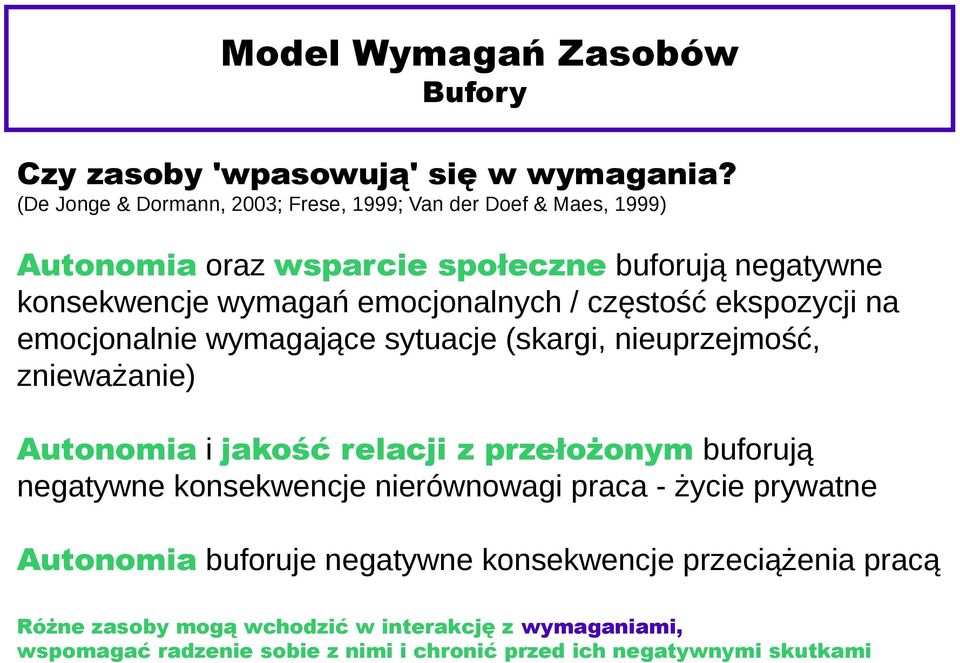 Model Wymagań Zasobów
Bufory

Czy zasoby 'wpasowują' się w wymagania?
(De Jonge & Dormann, 2003; Frese, 1999; Van der Doef & Maes, 1999)

Autonomia oraz wsparcie społeczne buforują negatywne konsekwencje wymagań emocjonalnych / częstość ekspozycji na emocjonalnie wymagające sytuacje (skargi, nieuprzejmość, znieważanie)

Autonomia i jakość relacji z przełożonym buforują negatywne konsekwencje nierównowagi praca - życie prywatne

Autonomia buforuje negatywne konsekwencje przeciążenia pracą

Różne zasoby mogą wchodzić w interakcję z wymaganiami, wspomagać radzenie sobie z nimi i chronić przed ich negatywnymi skutkami